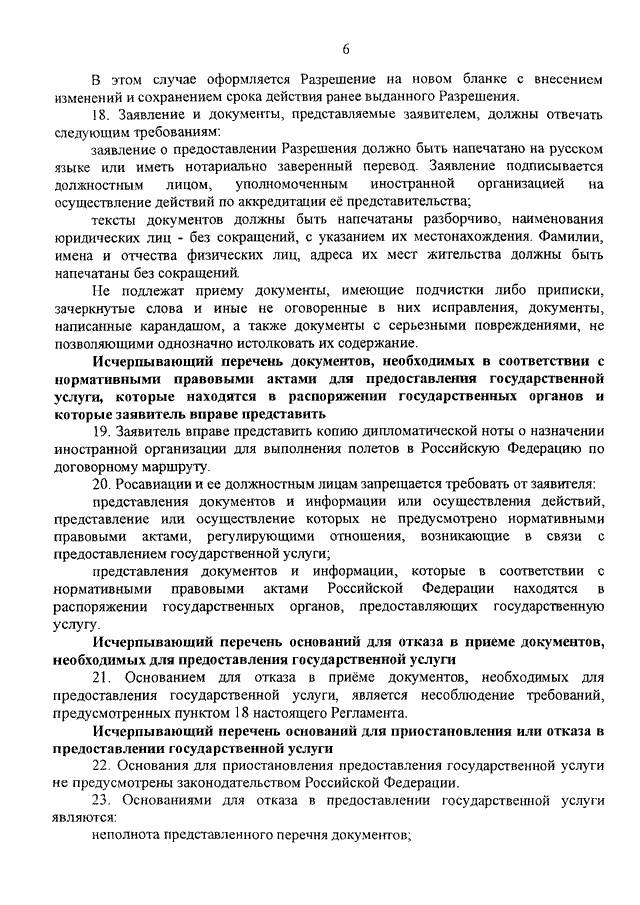 6

В этом случае оформляется Разрешение на новом бланке с внесением изменений и сохранением срока действия ранее выданного Разрешения.

18. Заявление и документы, представляемые заявителем, должны отвечать следующим требованиям:

заявление о предоставлении Разрешения должно быть напечатано на русском языке или иметь нотариально заверенный перевод. Заявление подписывается должностным лицом, уполномоченным иностранной организацией на осуществление действий по аккредитации её представительства;

тексты документов должны быть напечатаны разборчиво, наименования юридических лиц - без сокращений, с указанием их местонахождения. Фамилии, имена и отчества физических лиц, адреса их мест жительства должны быть напечатаны без сокращений.

Не подлежат приему документы, имеющие подчистки либо приписки, зачеркнутые слова и иные не оговоренные в них исправления, документы, написанные карандашом, а также документы с серьезными повреждениями, не позволяющими однозначно истолковать их содержание.

Исчерпывающий перечень документов, необходимых в соответствии с нормативными правовыми актами для предоставления государственной услуги, которые находятся в распоряжении государственных органов и которые заявитель вправе представить

19. Заявитель вправе представить копию дипломатической ноты о назначении иностранной организации для выполнения полетов в Российскую Федерацию по договорному маршруту.

20. Росавиации и ее должностным лицам запрещается требовать от заявителя:

представления документов и информации или осуществления действий, представление или осуществление которых не предусмотрено нормативными правовыми актами, регулирующими отношения, возникающие в связи с предоставлением государственной услуги;

представления документов и информации, которые в соответствии с нормативными правовыми актами Российской Федерации находятся в распоряжении государственных органов, предоставляющих государственную услугу.

Исчерпывающий перечень оснований для отказа в приеме документов, необходимых для предоставления государственной услуги

21. Основанием для отказа в приёме документов, необходимых для предоставления государственной услуги, является несоблюдение требований, предусмотренных пунктом 18 настоящего Регламента.

Исчерпывающий перечень оснований для приостановления или отказа в предоставлении государственной услуги

22. Основания для приостановления предоставления государственной услуги не предусмотрены законодательством Российской Федерации.

23. Основаниями для отказа в предоставлении государственной услуги являются:

неполнота представленного перечня документов;